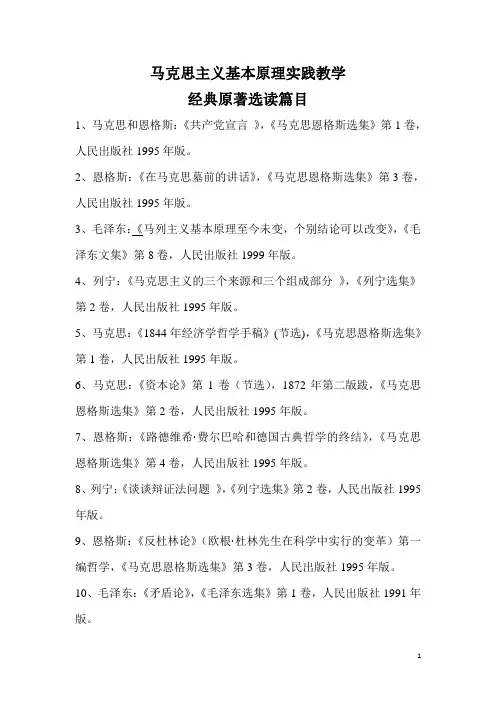 马克思主义基本原理实践教学
经典原著选读篇目

1、马克思和恩格斯:《共产党宣言 》,《马克思恩格斯选集》第 1 卷,人民出版社 1995 年版。

2、恩格斯:《在马克思墓前的讲话》,《马克思恩格斯选集》第 3 卷,人民出版社 1995 年版。

3、毛泽东:《马列主义基本原理至今未变,个别结论可以改变》,《毛泽东文集》第 8 卷,人民出版社 1999 年版。

4、列宁:《马克思主义的三个来源和三个组成部分 》,《列宁选集》第 2 卷,人民出版社 1995 年版。

5、马克思:《1844 年经济学哲学手稿》(节选),《马克思恩格斯选集》第 1 卷,人民出版社 1995 年版。

6、马克思:《资本论》第 1 卷(节选),1872 年第二版跋,《马克思恩格斯选集》第 2 卷,人民出版社 1995 年版。

7、恩格斯:《路德维希·费尔巴哈和德国古典哲学的终结》,《马克思恩格斯选集》第 4 卷,人民出版社 1995 年版。

8、列宁:《谈谈辩证法问题 》,《列宁选集》第 2 卷,人民出版社 1995 年版。

9、恩格斯:《反杜林论》(欧根·杜林先生在科学中实行的变革)第一编哲学,《马克思恩格斯选集》第 3 卷,人民出版社 1995 年版。

10、毛泽东:《矛盾论》,《毛泽东选集》第 1 卷,人民出版社 1991 年版。

1